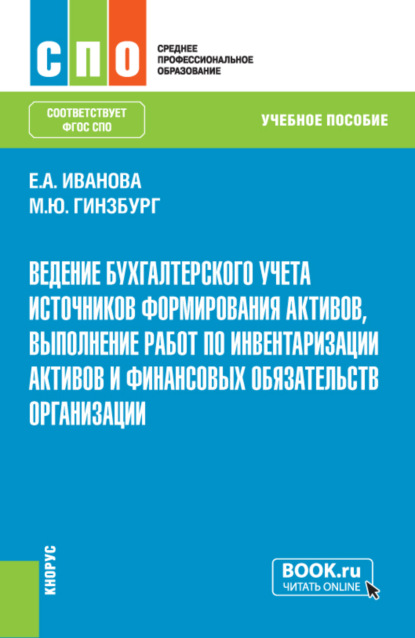 СПО

СРЕДНЕЕ ПРОФЕССИОНАЛЬНОЕ ОБРАЗОВАНИЕ

СООТВЕТСТВУЕТ ФГОС СПО

УЧЕБНОЕ ПОСОБИЕ

Е.А. ИВАНОВА
М.Ю. ГИНЗБУРГ

ВЕДЕНИЕ БУХГАЛТЕРСКОГО УЧЕТА ИСТОЧНИКОВ ФОРМИРОВАНИЯ АКТИВОВ, ВЫПОЛНЕНИЕ РАБОТ ПО ИНВЕНТАРИЗАЦИИ АКТИВОВ И ФИНАНСОВЫХ ОБЯЗАТЕЛЬСТВ ОРГАНИЗАЦИИ

КНОРУС

BOOK.ru
ЧИТАТЬ ONLINE